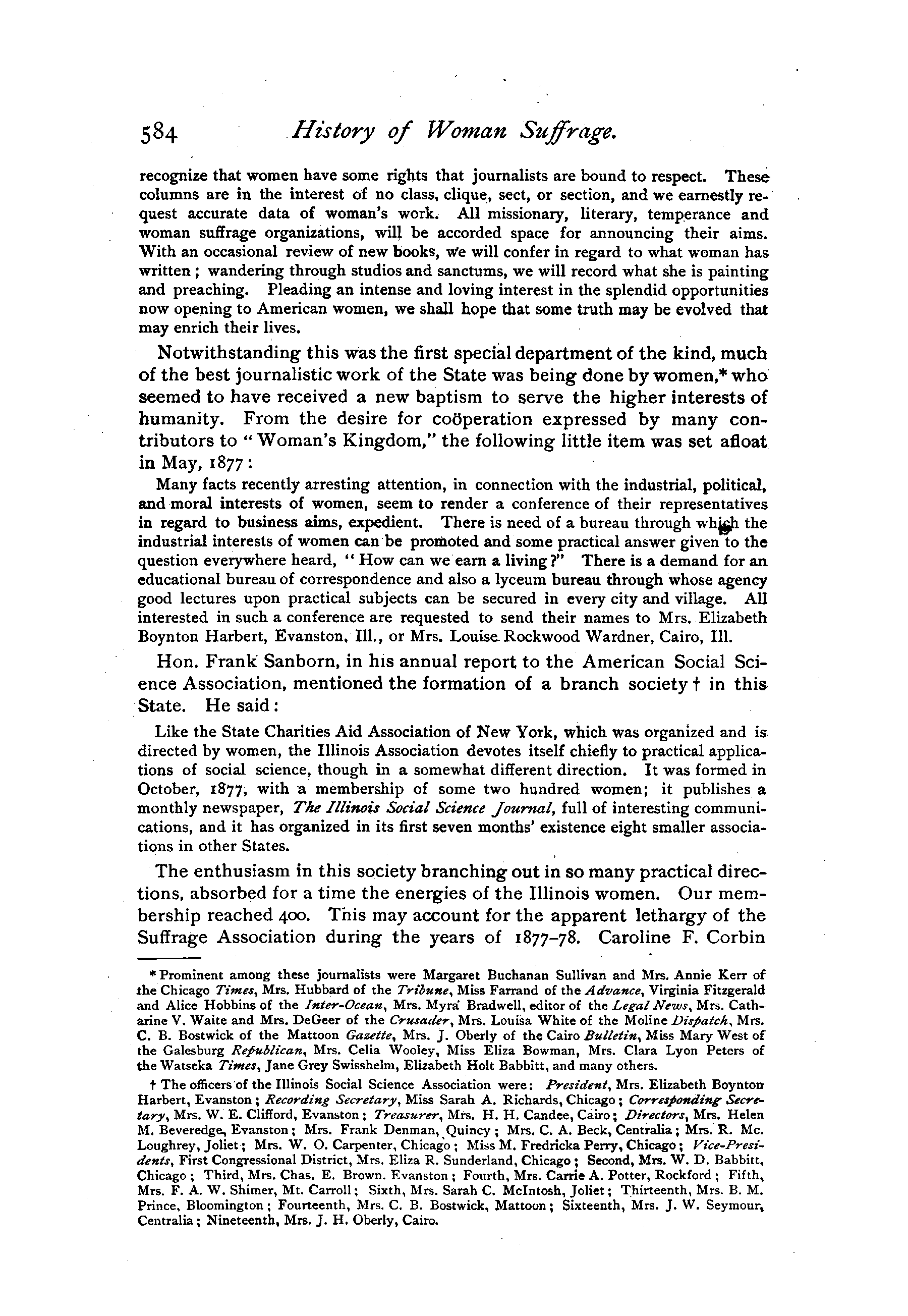 584 History of Woman Suffrage.

recognize that women have some rights that journalists are bound to respect. These columns are in the interest of no class, clique, sect, or section, and we earnestly request accurate data of woman's work. All missionary, literary, temperance and woman suffrage organizations, will be accorded space for announcing their aims. With an occasional review of new books, we will confer in regard to what woman has written; wandering through studios and sanctums, we will record what she is painting and preaching. Pleading an intense and loving interest in the splendid opportunities now opening to American women, we shall hope that some truth may be evolved that may enrich their lives.

Notwithstanding this was the first special department of the kind, much of the best journalistic work of the State was being done by women,* who seemed to have received a new baptism to serve the higher interests of humanity. From the desire for coöperation expressed by many contributors to "Woman's Kingdom," the following little item was set afloat in May, 1877:

Many facts recently arresting attention, in connection with the industrial, political, and moral interests of women, seem to render a conference of their representatives in regard to business aims, expedient. There is need of a bureau through which the industrial interests of women can be promoted and some practical answer given to the question everywhere heard, "How can we earn a living?" There is a demand for an educational bureau of correspondence and also a lyceum bureau through whose agency good lectures upon practical subjects can be secured in every city and village. All interested in such a conference are requested to send their names to Mrs. Elizabeth Boynton Harbert, Evanston, Ill., or Mrs. Louise Rockwood Wardner, Cairo, Ill.

Hon. Frank Sanborn, in his annual report to the American Social Science Association, mentioned the formation of a branch society † in this State. He said:

Like the State Charities Aid Association of New York, which was organized and is directed by women, the Illinois Association devotes itself chiefly to practical applications of social science, though in a somewhat different direction. It was formed in October, 1877, with a membership of some two hundred women; it publishes a monthly newspaper, The Illinois Social Science Journal, full of interesting communications, and it has organized in its first seven months' existence eight smaller associations in other States.

The enthusiasm in this society branching out in so many practical directions, absorbed for a time the energies of the Illinois women. Our membership reached 400. This may account for the apparent lethargy of the Suffrage Association during the years of 1877-78. Caroline F. Corbin

* Prominent among these journalists were Margaret Buchanan Sullivan and Mrs. Annie Kerr of the Chicago Times, Mrs. Hubbard of the Tribune, Miss Farrand of the Advance, Virginia Fitzgerald and Alice Hobbins of the Inter-Ocean, Mrs. Myra Bradwell, editor of the Legal News, Mrs. Catharine V. Waite and Mrs. DeGeer of the Crusader, Mrs. Louisa White of the Moline Dispatch, Mrs. C. B. Bostwick of the Mattoon Gazette, Mrs. J. Oberly of the Cairo Bulletin, Miss Mary West of the Galesburg Republican, Mrs. Celia Wooley, Miss Eliza Bowman, Mrs. Clara Lyon Peters of the Watseka Times, Jane Grey Swisshelm, Elizabeth Holt Babbitt, and many others.

† The officers of the Illinois Social Science Association were: President, Mrs. Elizabeth Boynton Harbert, Evanston; Recording Secretary, Miss Sarah A. Richards, Chicago; Corresponding Secretary, Mrs. W. E. Clifford, Evanston; Treasurer, Mrs. H. H. Candee, Cairo; Directors, Mrs. Helen M. Beveredge, Evanston; Mrs. Frank Denman, Quincy; Mrs. C. A. Beck, Centralia; Mrs. R. Mc. Loughrey, Joliet; Mrs. W. O. Carpenter, Chicago; Miss M. Fredricka Perry, Chicago; Vice-Presidents, First Congressional District, Mrs. Eliza R. Sunderland, Chicago; Second, Mrs. W. D. Babbitt, Chicago; Third, Mrs. Chas. E. Brown. Evanston; Fourth, Mrs. Carrie A. Potter, Rockford; Fifth, Mrs. F. A. W. Shimer, Mt. Carroll; Sixth, Mrs. Sarah C. McIntosh, Joliet; Thirteenth, Mrs. B. M. Prince, Bloomington; Fourteenth, Mrs. C. B. Bostwick, Mattoon; Sixteenth, Mrs. J. W. Seymour, Centralia; Nineteenth, Mrs. J. H. Oberly, Cairo.